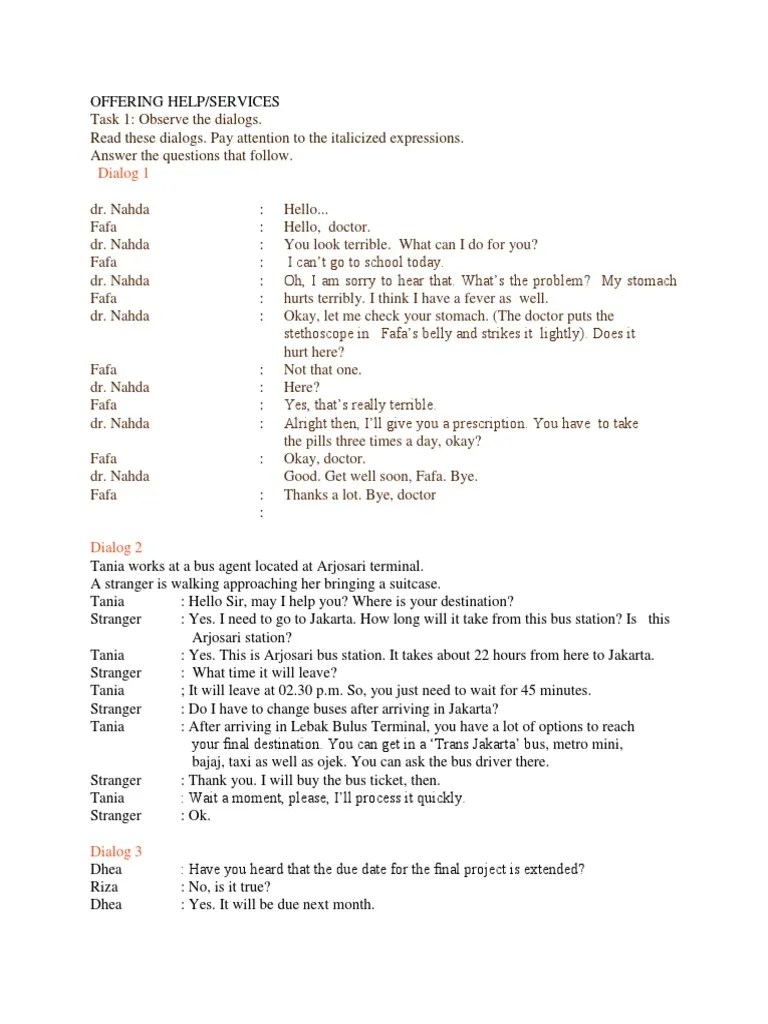 OFFERING HELP/SERVICES
Task 1: Observe the dialogs.
Read these dialogs. Pay attention to the italicized expressions.
Answer the questions that follow.
Dialog 1

dr. Nahda : Hello...
Fafa : Hello, doctor.
dr. Nahda : You look terrible. What can I do for you?
Fafa : I can't go to school today.
dr. Nahda : Oh, I am sorry to hear that. What's the problem? My stomach
Fafa : hurts terribly. I think I have a fever as well.
dr. Nahda : Okay, let me check your stomach. (The doctor puts the stethoscope in Fafa's belly and strikes it lightly). Does it hurt here?
Fafa : Not that one.
dr. Nahda : Here?
Fafa : Yes, that's really terrible.
dr. Nahda : Alright then, I'll give you a prescription. You have to take the pills three times a day, okay?
Fafa : Okay, doctor.
dr. Nahda Good. Get well soon, Fafa. Bye.
Fafa : Thanks a lot. Bye, doctor
:

Dialog 2
Tania works at a bus agent located at Arjosari terminal.
A stranger is walking approaching her bringing a suitcase.
Tania : Hello Sir, may I help you? Where is your destination?
Stranger : Yes. I need to go to Jakarta. How long will it take from this bus station? Is this Arjosari station?
Tania : Yes. This is Arjosari bus station. It takes about 22 hours from here to Jakarta.
Stranger : What time it will leave?
Tania ; It will leave at 02.30 p.m. So, you just need to wait for 45 minutes.
Stranger : Do I have to change buses after arriving in Jakarta?
Tania : After arriving in Lebak Bulus Terminal, you have a lot of options to reach your final destination. You can get in a 'Trans Jakarta' bus, metro mini, bajaj, taxi as well as ojek. You can ask the bus driver there.
Stranger : Thank you. I will buy the bus ticket, then.
Tania : Wait a moment, please, I'll process it quickly.
Stranger : Ok.

Dialog 3
Dhea : Have you heard that the due date for the final project is extended?
Riza : No, is it true?
Dhea : Yes. It will be due next month.